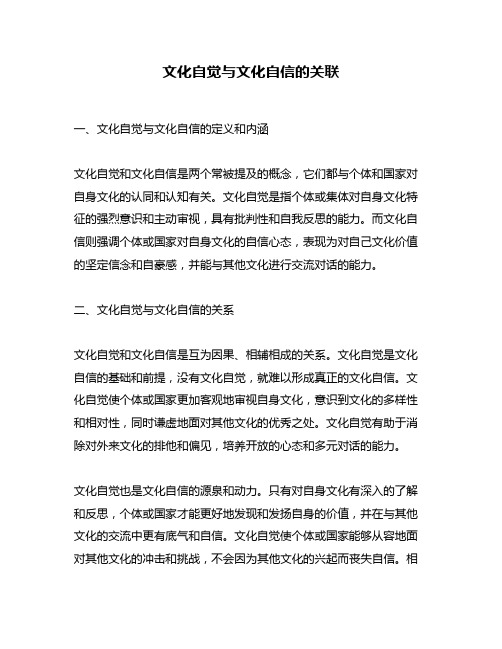 文化自觉与文化自信的关联

一、文化自觉与文化自信的定义和内涵

文化自觉和文化自信是两个常被提及的概念，它们都与个体和国家对自身文化的认同和认知有关。文化自觉是指个体或集体对自身文化特征的强烈意识和主动审视，具有批判性和自我反思的能力。而文化自信则强调个体或国家对自身文化的自信心态，表现为对自己文化价值的坚定信念和自豪感，并能与其他文化进行交流对话的能力。

二、文化自觉与文化自信的关系

文化自觉和文化自信是互为因果、相辅相成的关系。文化自觉是文化自信的基础和前提，没有文化自觉，就难以形成真正的文化自信。文化自觉使个体或国家更加客观地审视自身文化，意识到文化的多样性和相对性，同时谦虚地面对其他文化的优秀之处。文化自觉有助于消除对外来文化的排他和偏见，培养开放的心态和多元对话的能力。

文化自觉也是文化自信的源泉和动力。只有对自身文化有深入的了解和反思，个体或国家才能更好地发现和发扬自身的价值，并在与其他文化的交流中更有底气和自信。文化自觉使个体或国家能够从容地面对其他文化的冲击和挑战，不会因为其他文化的兴起而丧失自信。相